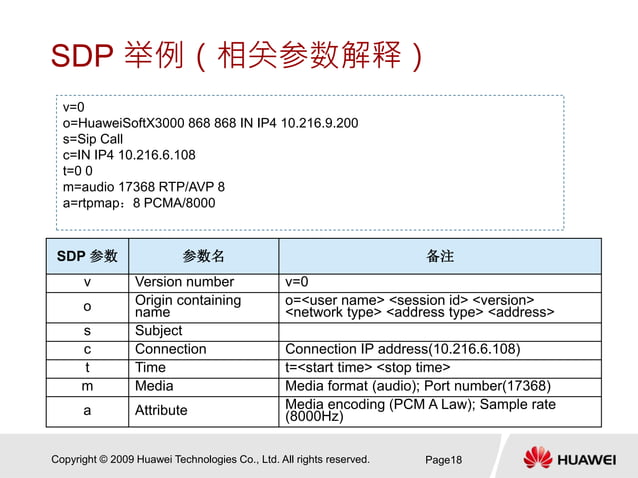 SDP 举例（相关参数解释）

v=0
o=HuaweiSoftX3000 868 868 IN IP4 10.216.9.200
s=Sip Call
c=IN IP4 10.216.6.108
t=0 0
m=audio 17368 RTP/AVP 8
a=rtpmap：8 PCMA/8000

| SDP 参数 | 参数名 | 备注 |
|---|---|---|
| v | Version number | v=0 |
| o | Origin containing name | o=<user name> <session id> <version> <network type> <address type> <address> |
| s | Subject | |
| c | Connection | Connection IP address(10.216.6.108) |
| t | Time | t=<start time> <stop time> |
| m | Media | Media format (audio); Port number(17368) |
| a | Attribute | Media encoding (PCM A Law); Sample rate (8000Hz) |

Copyright © 2009 Huawei Technologies Co., Ltd. All rights reserved.

Page18

HUAWEI